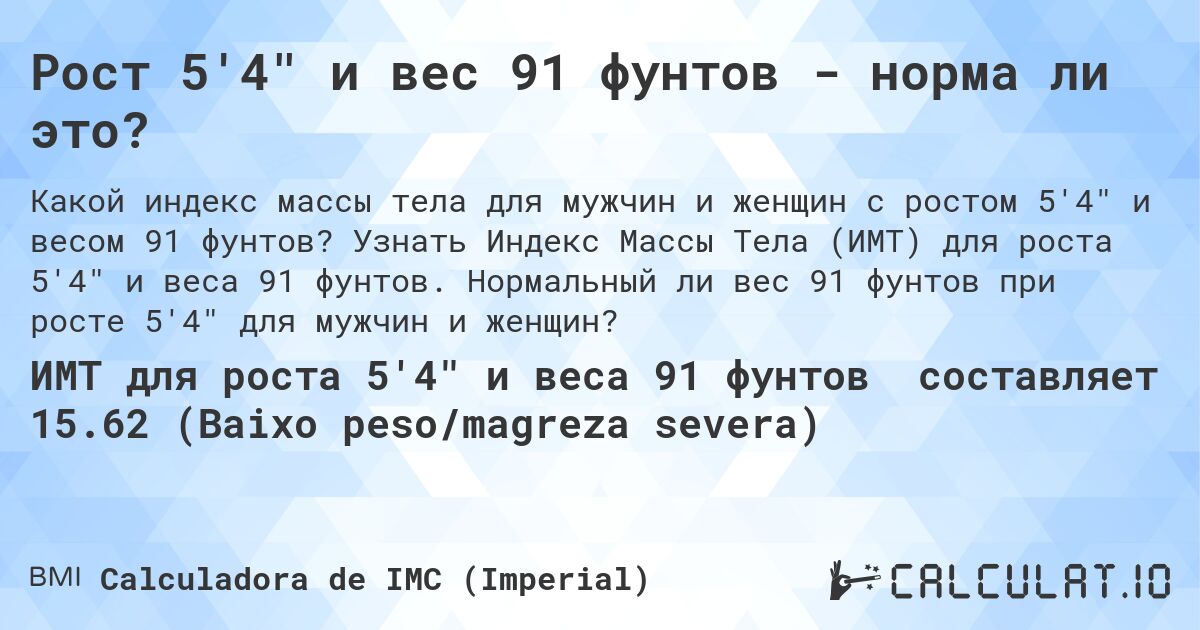 Рост 5'4" и вес 91 фунтов - норма ли это?

Какой индекс массы тела для мужчин и женщин с ростом 5'4" и весом 91 фунтов? Узнать Индекс Массы Тела (ИМТ) для роста 5'4" и веса 91 фунтов. Нормальный ли вес 91 фунтов при росте 5'4" для мужчин и женщин?

ИМТ для роста 5'4" и веса 91 фунтов составляет 15.62 (Baixo peso/magreza severa)

BMI Calculadora de IMC (Imperial)

CALCULAT.IO